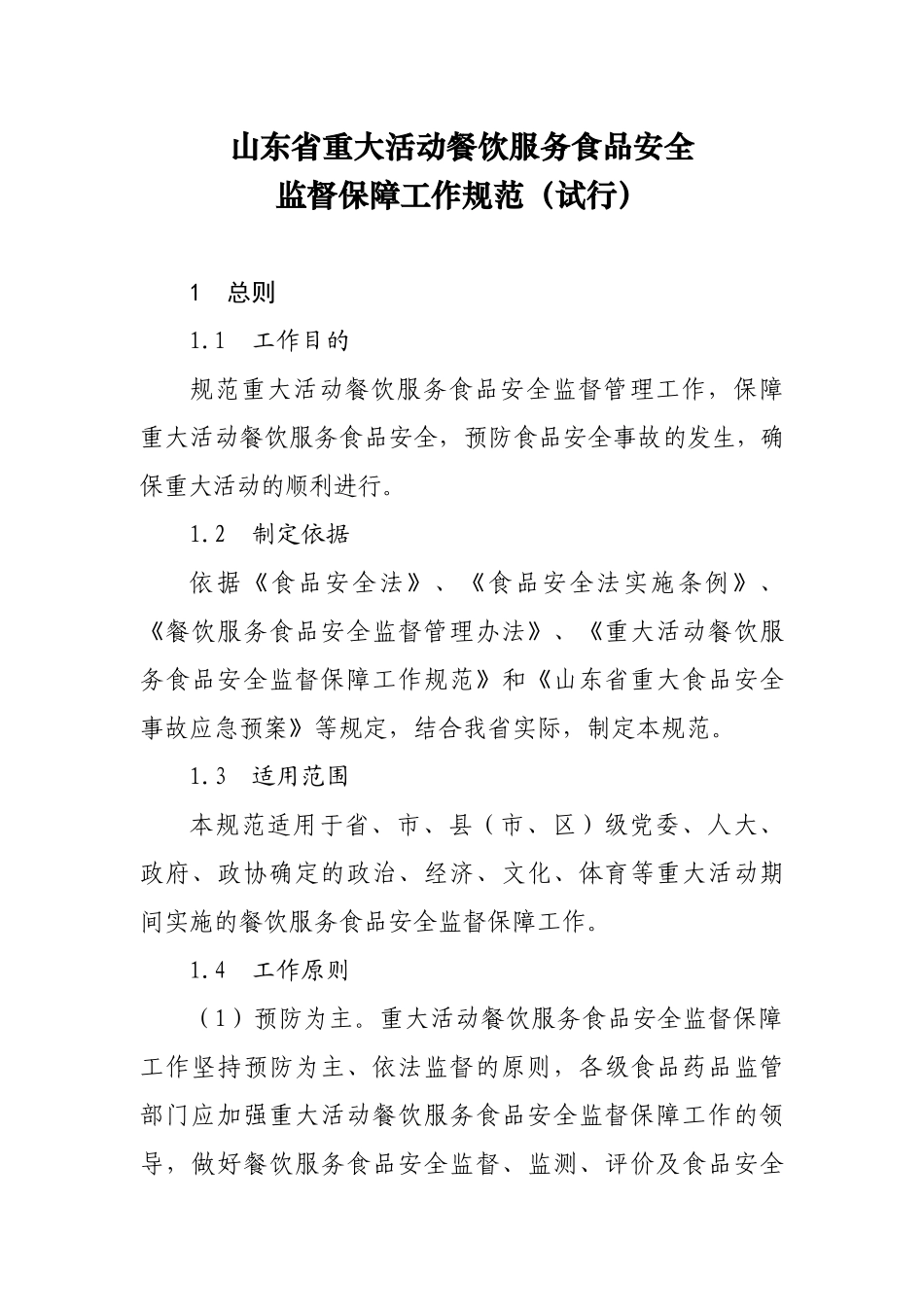 山东省重大活动餐饮服务食品安全
监督保障工作规范（试行）

1 总则

1.1 工作目的

规范重大活动餐饮服务食品安全监督管理工作，保障重大活动餐饮服务食品安全，预防食品安全事故的发生，确保重大活动的顺利进行。

1.2 制定依据

依据《食品安全法》、《食品安全法实施条例》、《餐饮服务食品安全监督管理办法》、《重大活动餐饮服务食品安全监督保障工作规范》和《山东省重大食品安全事故应急预案》等规定，结合我省实际，制定本规范。

1.3 适用范围

本规范适用于省、市、县（市、区）级党委、人大、政府、政协确定的政治、经济、文化、体育等重大活动期间实施的餐饮服务食品安全监督保障工作。

1.4 工作原则

（1）预防为主。重大活动餐饮服务食品安全监督保障工作坚持预防为主、依法监督的原则，各级食品药品监管部门应加强重大活动餐饮服务食品安全监督保障工作的领导，做好餐饮服务食品安全监督、监测、评价及食品安全